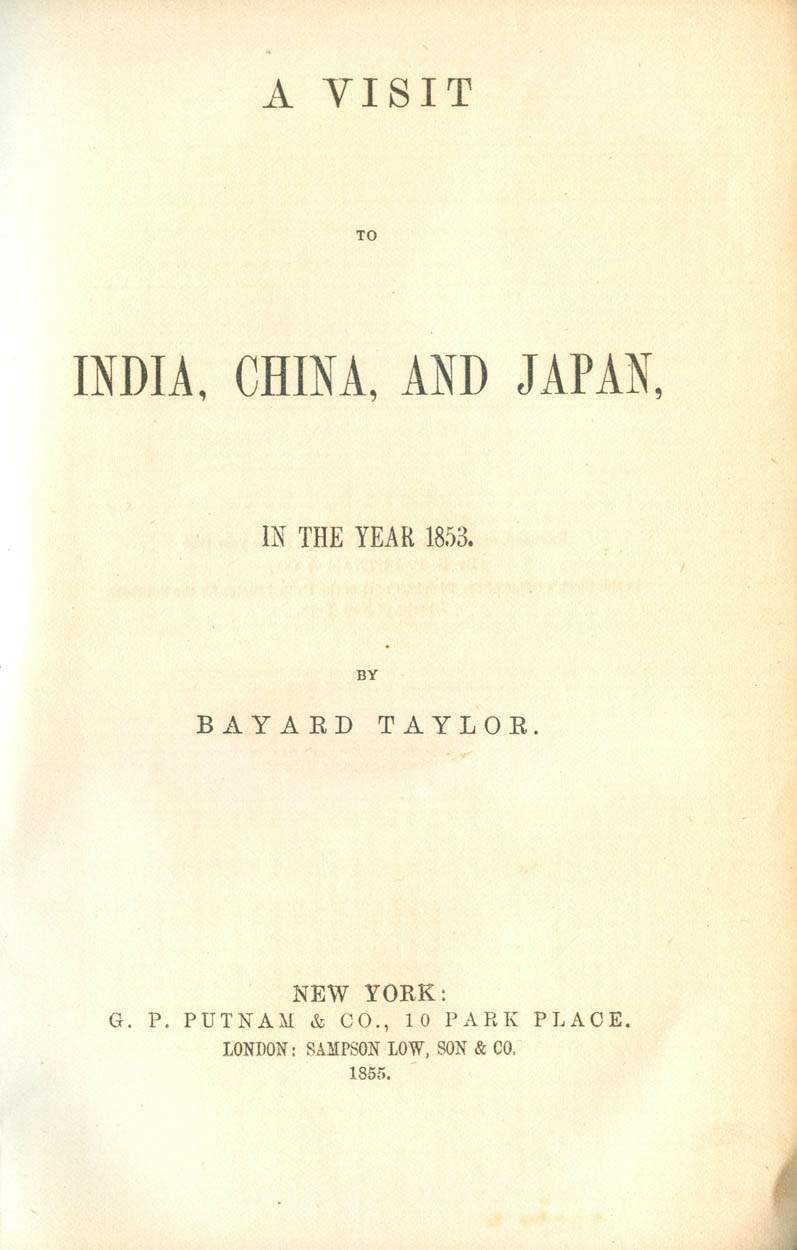 A VISIT

TO

INDIA, CHINA, AND JAPAN,

IN THE YEAR 1853.

BY

BAYARD TAYLOR.

NEW YORK:
G. P. PUTNAM & CO., 10 PARK PLACE.
LONDON: SAMPSON LOW, SON & CO.
1855.